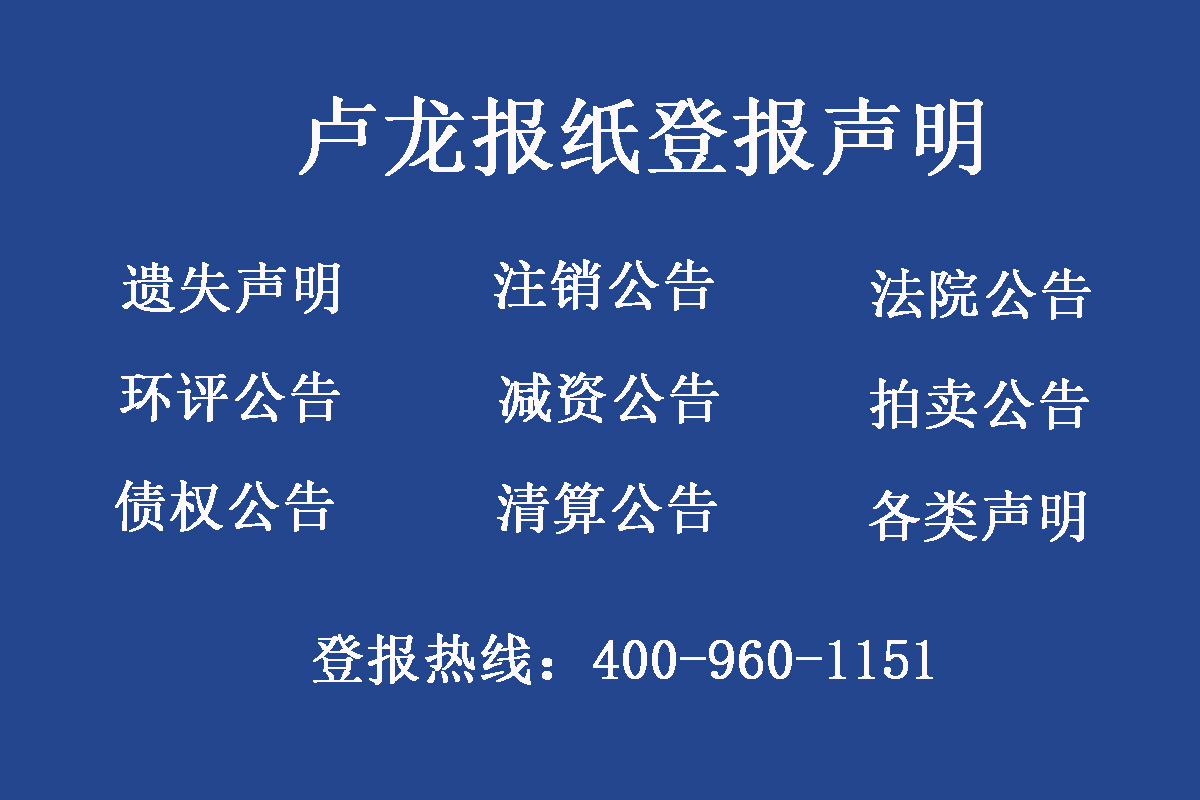 卢龙报纸登报声明

遗失声明 注销公告 法院公告

环评公告 减资公告 拍卖公告

债权公告 清算公告 各类声明

登报热线：400-960-1151